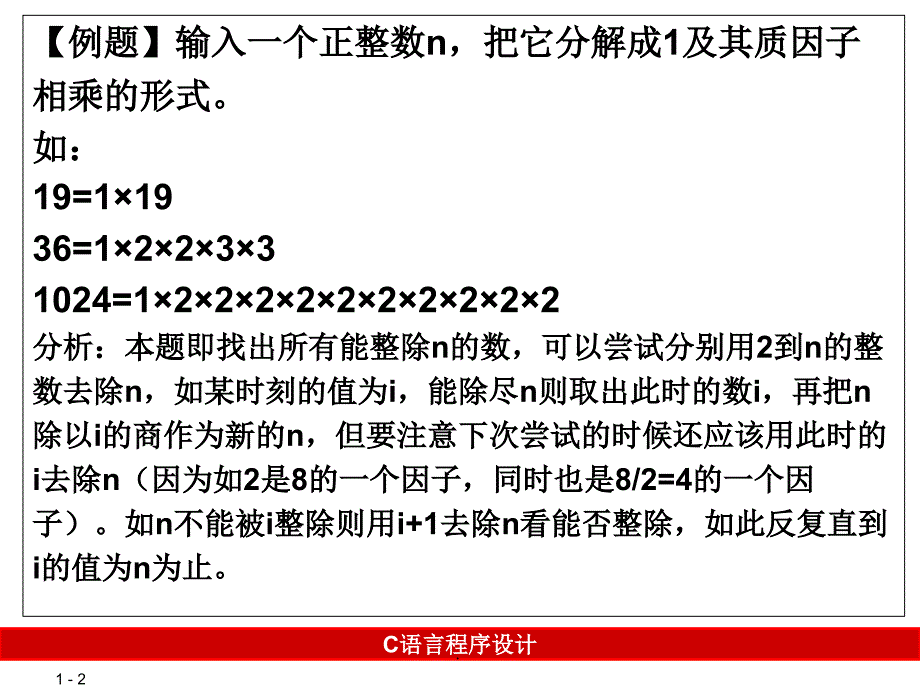 【例题】输入一个正整数n，把它分解成1及其质因子相乘的形式。
如：
19=1×19
36=1×2×2×3×3
1024=1×2×2×2×2×2×2×2×2×2×2
分析：本题即找出所有能整除n的数，可以尝试分别用2到n的整数去除n，如某时刻的值为i，能除尽n则取出此时的数i，再把n除以i的商作为新的n，但要注意下次尝试的时候还应该用此时的i去除n（因为如2是8的一个因子，同时也是8/2=4的一个因子）。如n不能被i整除则用i+1去除n看能否整除，如此反复直到i的值为n为止。

C语言程序设计

1 - 2